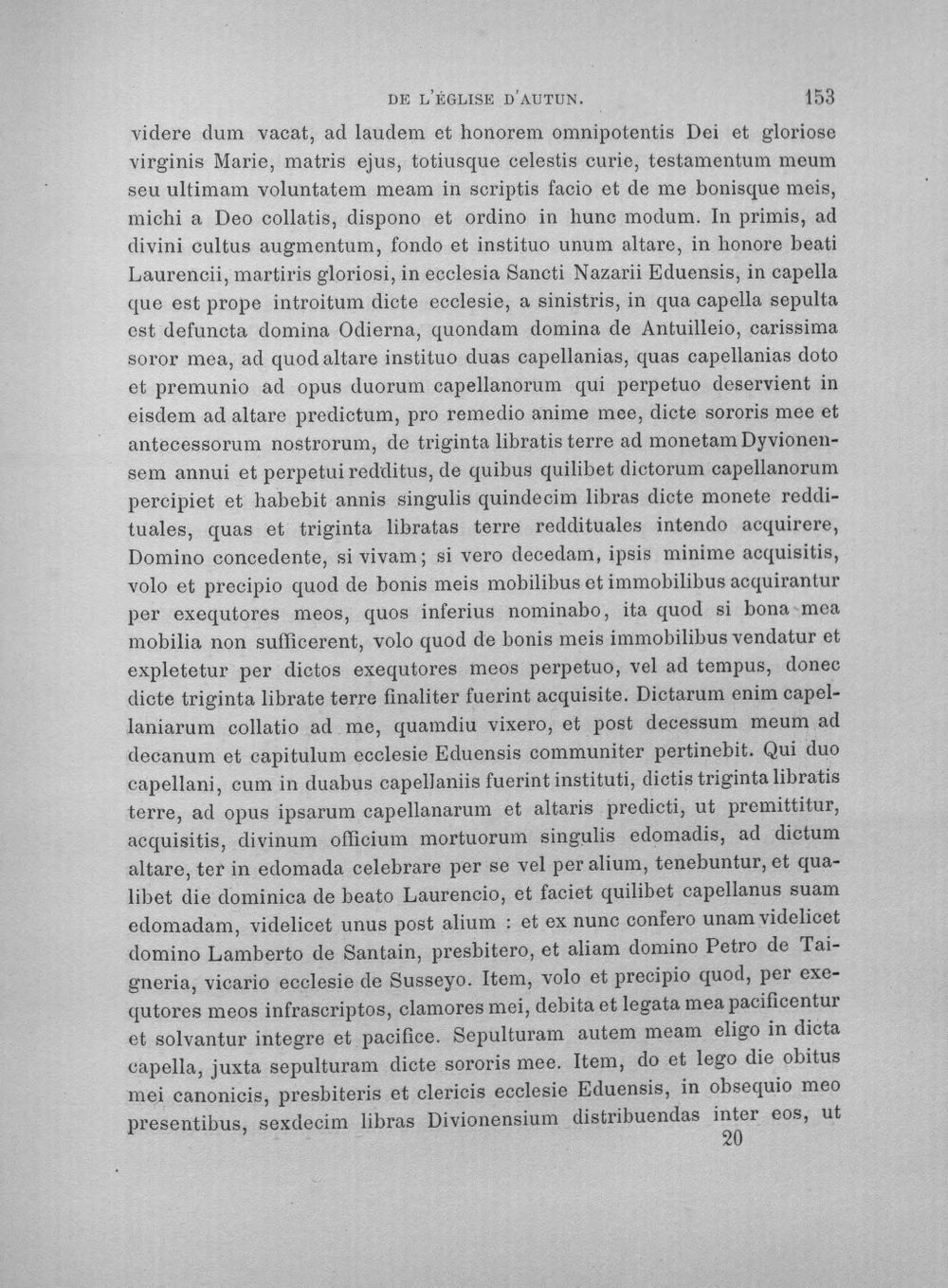 DE L'ÉGLISE D'AUTUN. 153

videre dum vacat, ad laudem et honorem omnipotentis Dei et gloriose virginis Marie, matris ejus, totiusque celestis curie, testamentum meum seu ultimam voluntatem meam in scriptis facio et de me bonisque meis, michi a Deo collatis, dispono et ordino in hunc modum. In primis, ad divini cultus augmentum, fondo et instituo unum altare, in honore beati Laurencii, martiris gloriosi, in ecclesia Sancti Nazarii Eduensis, in capella que est prope introitum dicte ecclesie, a sinistris, in qua capella sepulta est defuncta domina Odierna, quondam domina de Antuilleio, carissima soror mea, ad quod altare instituo duas capellanias, quas capellanias doto et premunio ad opus duorum capellanorum qui perpetuo deservient in eisdem ad altare predictum, pro remedio anime mee, dicte sororis mee et antecessorum nostrorum, de triginta libratis terre ad monetam Dyvionensem annui et perpetui redditus, de quibus quilibet dictorum capellanorum percipiet et habebit annis singulis quindecim libras dicte monete reddituales, quas et triginta libratas terre reddituales intendo acquirere, Domino concedente, si vivam; si vero decedam, ipsis minime acquisitis, volo et precipio quod de bonis meis mobilibus et immobilibus acquirantur per exequtores meos, quos inferius nominabo, ita quod si bona mea mobilia non sufficerent, volo quod de bonis meis immobilibus vendatur et expletetur per dictos exequtores meos perpetuo, vel ad tempus, donec dicte triginta librate terre finaliter fuerint acquisite. Dictarum enim capellaniarum collatio ad me, quamdiu vixero, et post decessum meum ad decanum et capitulum ecclesie Eduensis communiter pertinebit. Qui duo capellani, cum in duabus capellaniis fuerint instituti, dictis triginta libratis terre, ad opus ipsarum capellanarum et altaris predicti, ut premittitur, acquisitis, divinum officium mortuorum singulis edomadis, ad dictum altare, ter in edomada celebrare per se vel per alium, tenebuntur, et qualibet die dominica de beato Laurencio, et faciet quilibet capellanus suam edomadam, videlicet unus post alium : et ex nunc confero unam videlicet domino Lamberto de Santain, presbitero, et aliam domino Petro de Taigneria, vicario ecclesie de Susseyo. Item, volo et precipio quod, per exequtores meos infrascriptos, clamores mei, debita et legata mea pacificentur et solvantur integre et pacifice. Sepulturam autem meam eligo in dicta capella, juxta sepulturam dicte sororis mee. Item, do et lego die obitus mei canonicis, presbiteris et clericis ecclesie Eduensis, in obsequio meo presentibus, sexdecim libras Divionensium distribuendas inter eos, ut

20